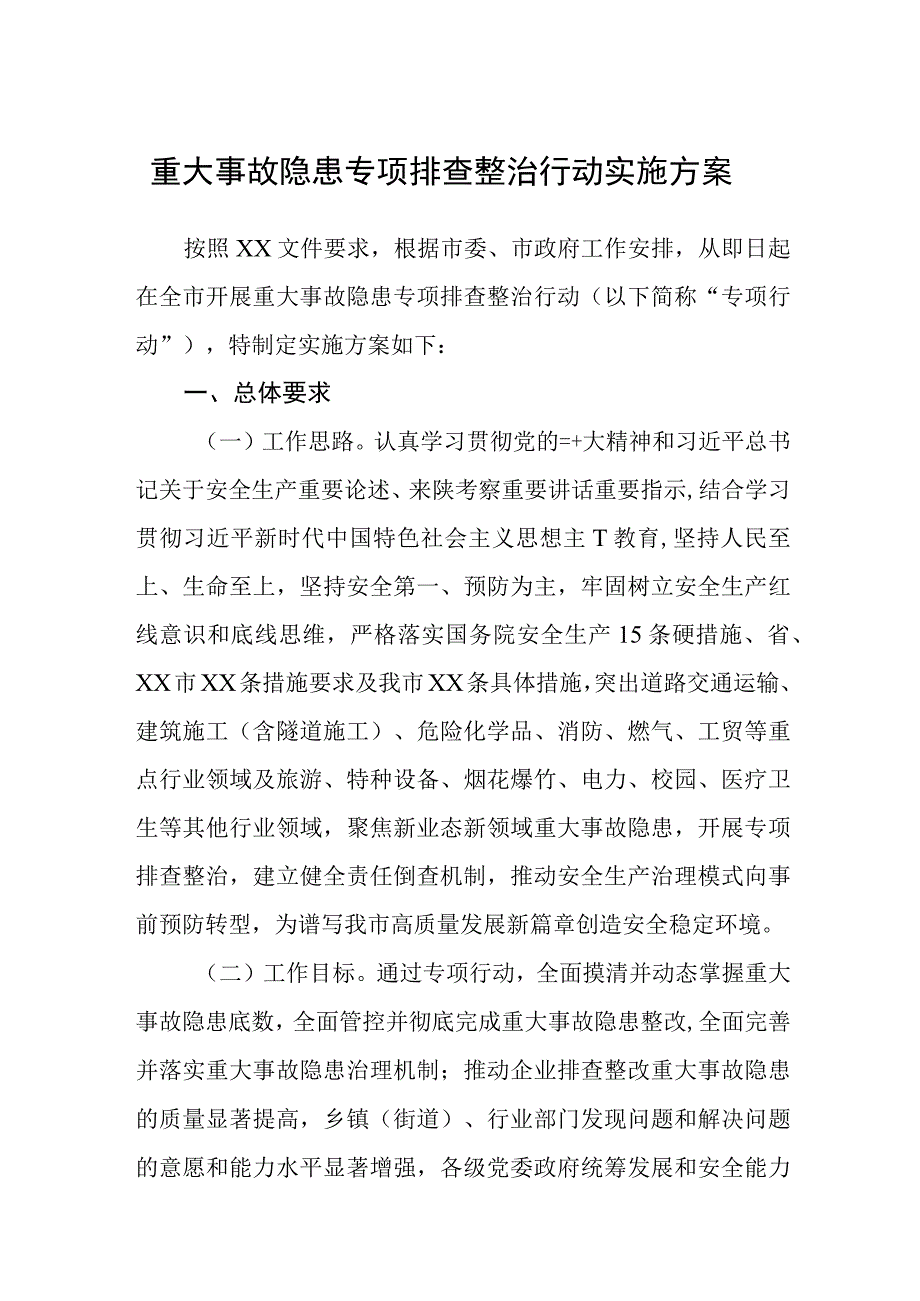 重大事故隐患专项排查整治行动实施方案

按照XX文件要求，根据市委、市政府工作安排，从即日起在全市开展重大事故隐患专项排查整治行动（以下简称“专项行动”），特制定实施方案如下：

一、总体要求

（一）工作思路。认真学习贯彻党的=+大精神和习近平总书记关于安全生产重要论述、来陕考察重要讲话重要指示，结合学习贯彻习近平新时代中国特色社会主义思想主T教育，坚持人民至上、生命至上，坚持安全第一、预防为主，牢固树立安全生产红线意识和底线思维，严格落实国务院安全生产15条硬措施、省、XX市XX条措施要求及我市XX条具体措施，突出道路交通运输、建筑施工（含隧道施工）、危险化学品、消防、燃气、工贸等重点行业领域及旅游、特种设备、烟花爆竹、电力、校园、医疗卫生等其他行业领域，聚焦新业态新领域重大事故隐患，开展专项排查整治，建立健全责任倒查机制，推动安全生产治理模式向事前预防转型，为谱写我市高质量发展新篇章创造安全稳定环境。

（二）工作目标。通过专项行动，全面摸清并动态掌握重大事故隐患底数，全面管控并彻底完成重大事故隐患整改，全面完善并落实重大事故隐患治理机制；推动企业排查整改重大事故隐患的质量显著提高，乡镇（街道）、行业部门发现问题和解决问题的意愿和能力水平显著增强，各级党委政府统筹发展和安全能力